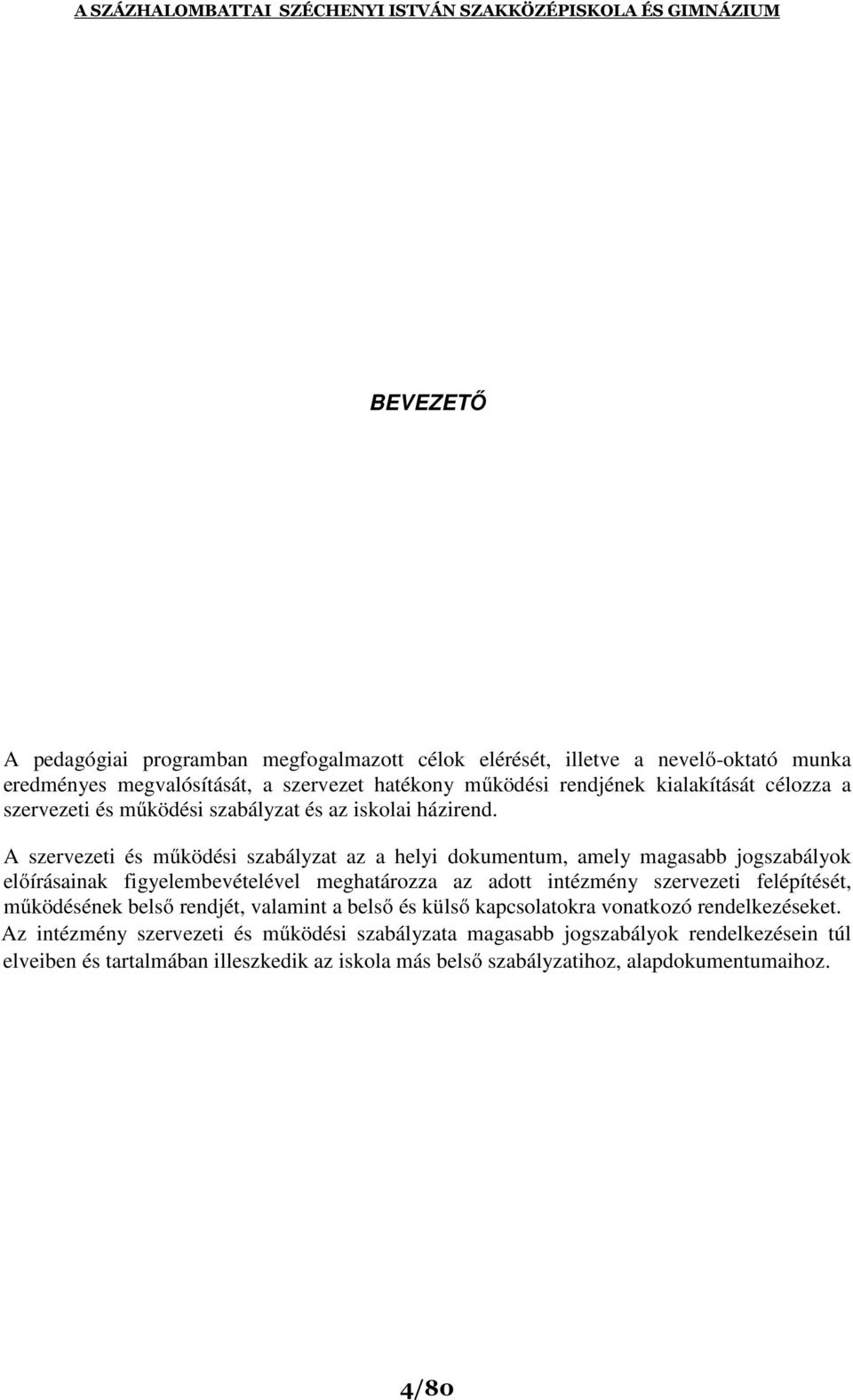 A SZÁZHALOMBATTAI SZÉCHENYI ISTVÁN SZAKKÖZÉPISKOLA ÉS GIMNÁZIUM

BEVEZETŐ

A pedagógiai programban megfogalmazott célok elérését, illetve a nevelő-oktató munka eredményes megvalósítását, a szervezet hatékony működési rendjének kialakítását célozza a szervezeti és működési szabályzat és az iskolai házirend.

A szervezeti és működési szabályzat az a helyi dokumentum, amely magasabb jogszabályok előírásainak figyelembevételével meghatározza az adott intézmény szervezeti felépítését, működésének belső rendjét, valamint a belső és külső kapcsolatokra vonatkozó rendelkezéseket. Az intézmény szervezeti és működési szabályzata magasabb jogszabályok rendelkezésein túl elveiben és tartalmában illeszkedik az iskola más belső szabályzatihoz, alapdokumentumaihoz.

4/80